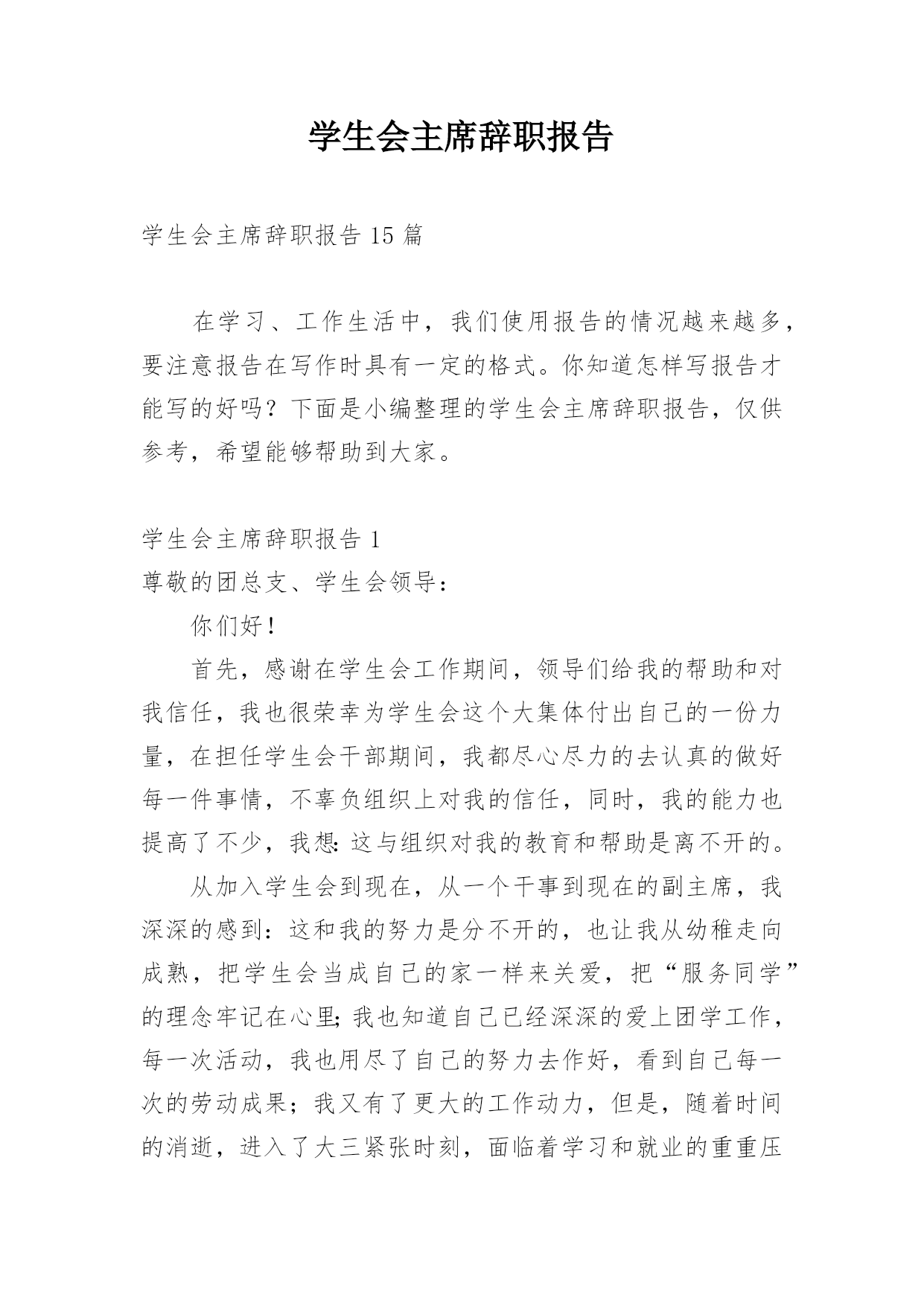 学生会主席辞职报告

学生会主席辞职报告 15 篇

在学习、工作生活中，我们使用报告的情况越来越多，要注意报告在写作时具有一定的格式。你知道怎样写报告才能写的好吗？下面是小编整理的学生会主席辞职报告，仅供参考，希望能够帮助到大家。

学生会主席辞职报告 1

尊敬的团总支、学生会领导：

你们好！

首先，感谢在学生会工作期间，领导们给我的帮助和对我信任，我也很荣幸为学生会这个大集体付出自己的一份力量，在担任学生会干部期间，我都尽心尽力的去认真的做好每一件事情，不辜负组织上对我的信任，同时，我的能力也提高了不少，我想:这与组织对我的教育和帮助是离不开的。

从加入学生会到现在，从一个干事到现在的副主席，我深深的感到：这和我的努力是分不开的，也让我从幼稚走向成熟，把学生会当成自己的家一样来关爱，把“服务同学”的理念牢记在心里;我也知道自己已经深深的爱上团学工作，每一次活动，我也用尽了自己的努力去作好，看到自己每一次的劳动成果；我又有了更大的工作动力，但是，随着时间的消逝，进入了大三紧张时刻，面临着学习和就业的重重压